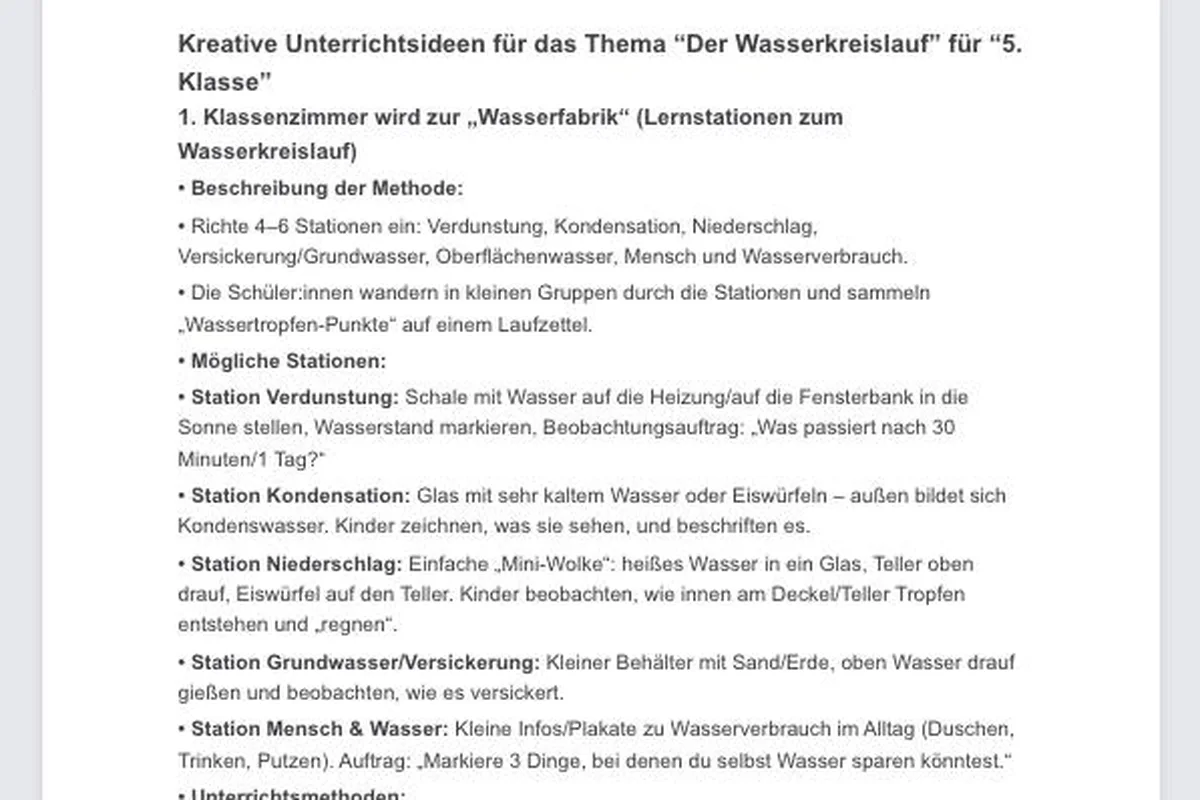 Kreative Unterrichtsideen für das Thema “Der Wasserkreislauf” für “5. Klasse”

1. Klassenzimmer wird zur „Wasserfabrik“ (Lernstationen zum Wasserkreislauf)

• Beschreibung der Methode:

• Richte 4–6 Stationen ein: Verdunstung, Kondensation, Niederschlag, Versickerung/Grundwasser, Oberflächenwasser, Mensch und Wasserverbrauch.

• Die Schüler:innen wandern in kleinen Gruppen durch die Stationen und sammeln „Wassertropfen-Punkte“ auf einem Laufzettel.

• Mögliche Stationen:

• Station Verdunstung: Schale mit Wasser auf die Heizung/auf die Fensterbank in die Sonne stellen, Wasserstand markieren, Beobachtungsauftrag: „Was passiert nach 30 Minuten/1 Tag?“

• Station Kondensation: Glas mit sehr kaltem Wasser oder Eiswürfeln – außen bildet sich Kondenswasser. Kinder zeichnen, was sie sehen, und beschriften es.

• Station Niederschlag: Einfache „Mini-Wolke“: heißes Wasser in ein Glas, Teller oben drauf, Eiswürfel auf den Teller. Kinder beobachten, wie innen am Deckel/Teller Tropfen entstehen und „regnen“.

• Station Grundwasser/Versickerung: Kleiner Behälter mit Sand/Erde, oben Wasser drauf gießen und beobachten, wie es versickert.

• Station Mensch & Wasser: Kleine Infos/Plakate zu Wasserverbrauch im Alltag (Duschen, Trinken, Putzen). Auftrag: „Markiere 3 Dinge, bei denen du selbst Wasser sparen könntest.“

• Unterrichtsmethoden: